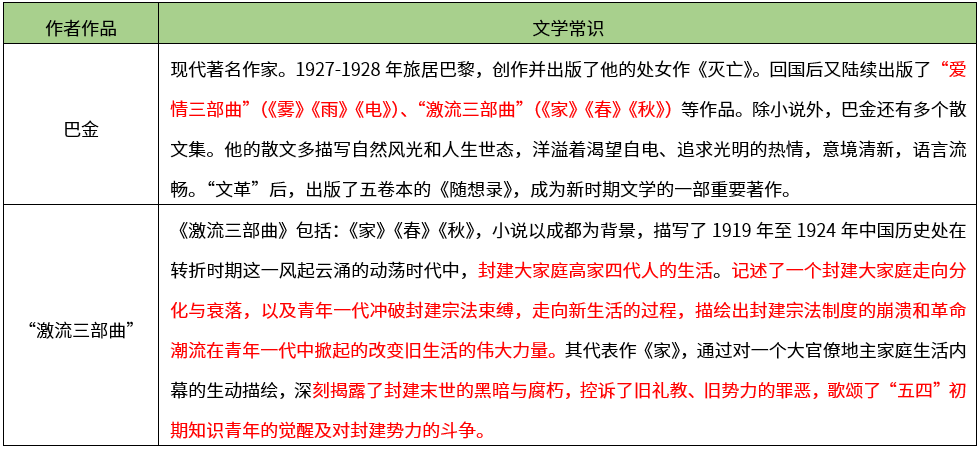 | 作者作品 | 文学常识 |
|---|---|
| 巴金 | 现代著名作家。1927-1928 年旅居巴黎，创作并出版了他的处女作《灭亡》。回国后又陆续出版了“爱情三部曲”（《雾》《雨》《电》）、“激流三部曲”（《家》《春》《秋》）等作品。除小说外，巴金还有多个散文集。他的散文多描写自然风光和人生世态，洋溢着渴望自电、追求光明的热情，意境清新，语言流畅。“文革”后，出版了五卷本的《随想录》，成为新时期文学的一部重要著作。 |
| “激流三部曲” | 《激流三部曲》包括:《家》《春》《秋》，小说以成都为背景，描写了 1919 年至 1924 年中国历史处在转折时期这一风起云涌的动荡时代中，封建大家庭高家四代人的生活。记述了一个封建大家庭走向分化与衰落，以及青年一代冲破封建宗法束缚，走向新生活的过程，描绘出封建宗法制度的崩溃和革命潮流在青年一代中掀起的改变旧生活的伟大力量。其代表作《家》，通过对一个大官僚地主家庭生活内幕的生动描绘，深刻揭露了封建末世的黑暗与腐朽，控诉了旧礼教、旧势力的罪恶，歌颂了“五四”初期知识青年的觉醒及对封建势力的斗争。 |